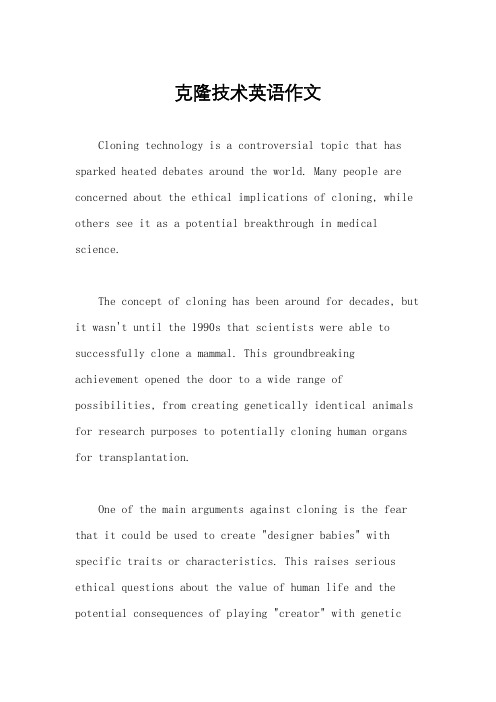 克隆技术英语作文

Cloning technology is a controversial topic that has sparked heated debates around the world. Many people are concerned about the ethical implications of cloning, while others see it as a potential breakthrough in medical science.

The concept of cloning has been around for decades, but it wasn't until the 1990s that scientists were able to successfully clone a mammal. This groundbreaking achievement opened the door to a wide range of possibilities, from creating genetically identical animals for research purposes to potentially cloning human organs for transplantation.

One of the main arguments against cloning is the fear that it could be used to create "designer babies" with specific traits or characteristics. This raises serious ethical questions about the value of human life and the potential consequences of playing "creator" with genetic